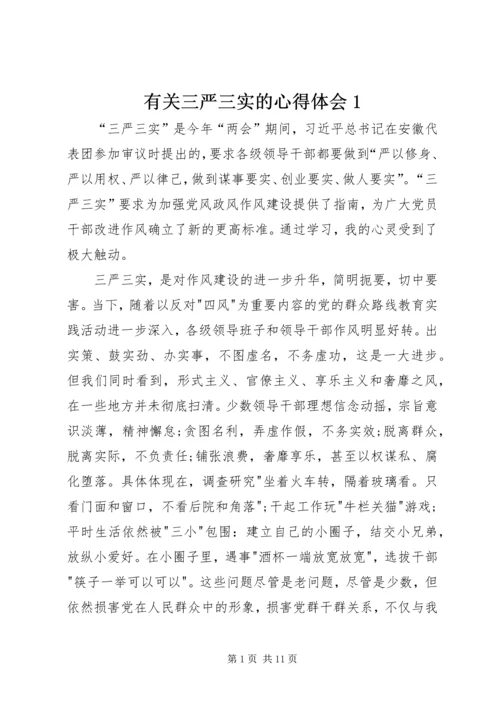 有关三严三实的心得体会 1

“三严三实”是今年“两会”期间，习近平总书记在安徽代表团参加审议时提出的，要求各级领导干部都要做到“严以修身、严以用权、严以律己，做到谋事要实、创业要实、做人要实”。“三严三实”要求为加强党风政风作风建设提供了指南，为广大党员干部改进作风确立了新的更高标准。通过学习，我的心灵受到了极大触动。

三严三实，是对作风建设的进一步升华，简明扼要，切中要害。当下，随着以反对"四风"为重要内容的党的群众路线教育实践活动进一步深入，各级领导班子和领导干部作风明显好转。出实策、鼓实劲、办实事，不图虚名，不务虚功，这是一大进步。但我们同时看到，形式主义、官僚主义、享乐主义和奢靡之风，在一些地方并未彻底扫清。少数领导干部理想信念动摇，宗旨意识淡薄，精神懈怠;贪图名利，弄虚作假，不务实效;脱离群众，脱离实际，不负责任;铺张浪费，奢靡享乐，甚至以权谋私、腐化堕落。具体体现在，调查研究"坐着火车转，隔着玻璃看。只看门面和窗口，不看后院和角落";干起工作玩"牛栏关猫"游戏;平时生活依然被"三小"包围：建立自己的小圈子，结交小兄弟，放纵小爱好。在小圈子里，遇事"酒杯一端放宽放宽"，选拔干部"筷子一举可以可以"。这些问题尽管是老问题，尽管是少数，但依然损害党在人民群众中的形象，损害党群干群关系，不仅与我

第 1 页 共 11 页